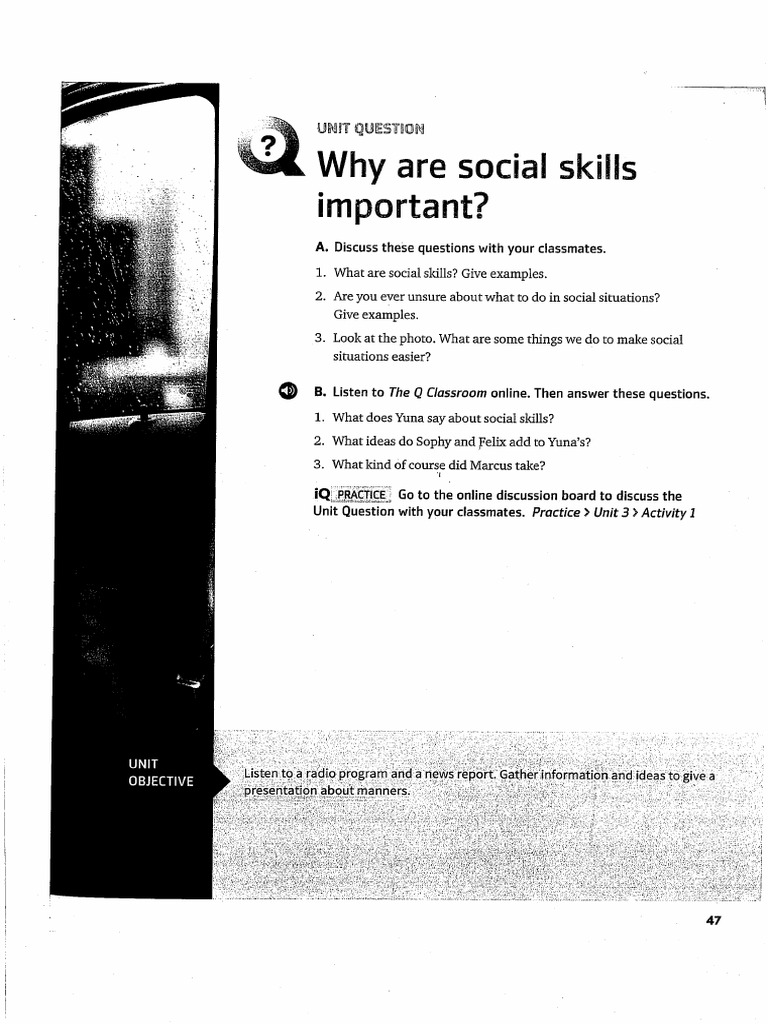 ?

UNIT QUESTION

Why are social skills important?

A. Discuss these questions with your classmates.

1. What are social skills? Give examples.

2. Are you ever unsure about what to do in social situations? Give examples.

3. Look at the photo. What are some things we do to make social situations easier?

B. Listen to The Q Classroom online. Then answer these questions.

1. What does Yuna say about social skills?

2. What ideas do Sophy and Felix add to Yuna's?

3. What kind of course did Marcus take?

iQ PRACTICE Go to the online discussion board to discuss the Unit Question with your classmates. Practice > Unit 3 > Activity 1

UNIT OBJECTIVE

Listen to a radio program and a news report. Gather information and ideas to give a presentation about manners.

47